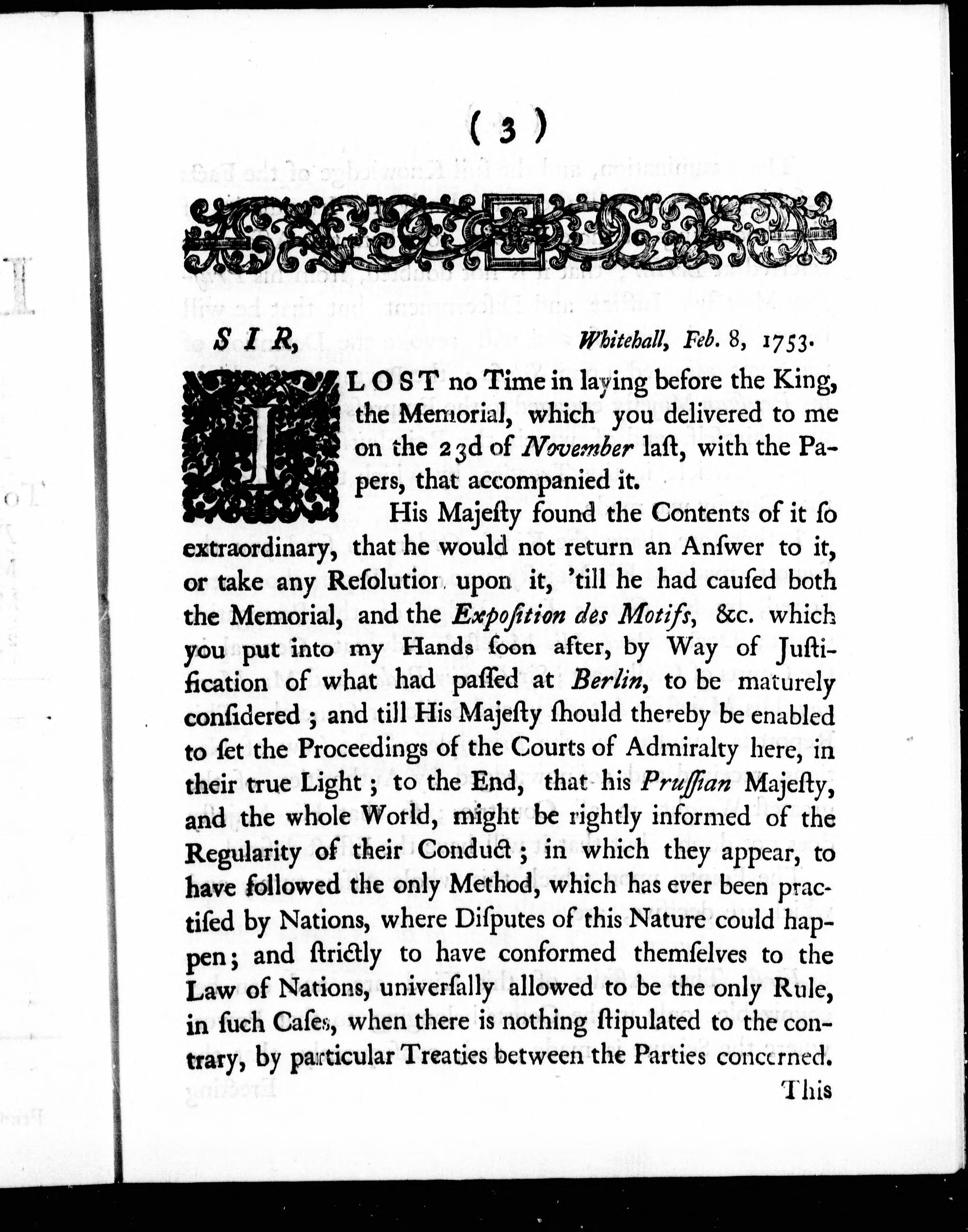 ( 3 )

SIR, Whitehall, Feb. 8, 1753.

I LOST no Time in laying before the King, the Memorial, which you delivered to me on the 23d of November last, with the Papers, that accompanied it.

His Majeſty found the Contents of it ſo extraordinary, that he would not return an Anſwer to it, or take any Reſolution upon it, 'till he had cauſed both the Memorial, and the Expoſition des Motifs, &c. which you put into my Hands ſoon after, by Way of Juſtification of what had paſſed at Berlin, to be maturely conſidered; and till His Majeſty ſhould thereby be enabled to ſet the Proceedings of the Courts of Admiralty here, in their true Light; to the End, that his Pruſſian Majeſty, and the whole World, might be rightly informed of the Regularity of their Conduct; in which they appear, to have followed the only Method, which has ever been practiſed by Nations, where Diſputes of this Nature could happen; and ſtrictly to have conformed themſelves to the Law of Nations, univerſally allowed to be the only Rule, in ſuch Caſes, when there is nothing ſtipulated to the contrary, by particular Treaties between the Parties concerned.

This